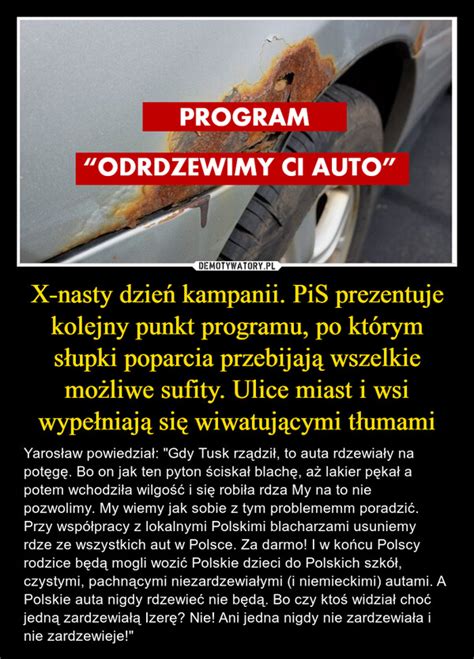 PROGRAM
“ODRDZEWIMY CI AUTO”

DEMOTYWATORY.PL

X-nasty dzień kampanii. PiS prezentuje kolejny punkt programu, po którym słupki poparcia przebijają wszelkie możliwe sufity. Ulice miast i wsi wypełniają się wiwatującymi tłumami

Yarosław powiedział: "Gdy Tusk rządził, to auta rdzewiały na potęgę. Bo on jak ten pyton ściskał blachę, aż lakier pękał a potem wchodziła wilgość i się robiła rdza My na to nie pozwolimy. My wiemy jak sobie z tym problememm poradzić. Przy współpracy z lokalnymi Polskimi blacharzami usuniemy rdze ze wszystkich aut w Polsce. Za darmo! I w końcu Polscy rodzice będą mogli wozić Polskie dzieci do Polskich szkół, czystymi, pachnącymi niezardzewiałymi (i niemieckimi) autami. A Polskie auta nigdy rdzewieć nie będą. Bo czy ktoś widział choć jedną zardzewiałą Izerę? Nie! Ani jedna nigdy nie zardzewiała i nie zardzewieje!"